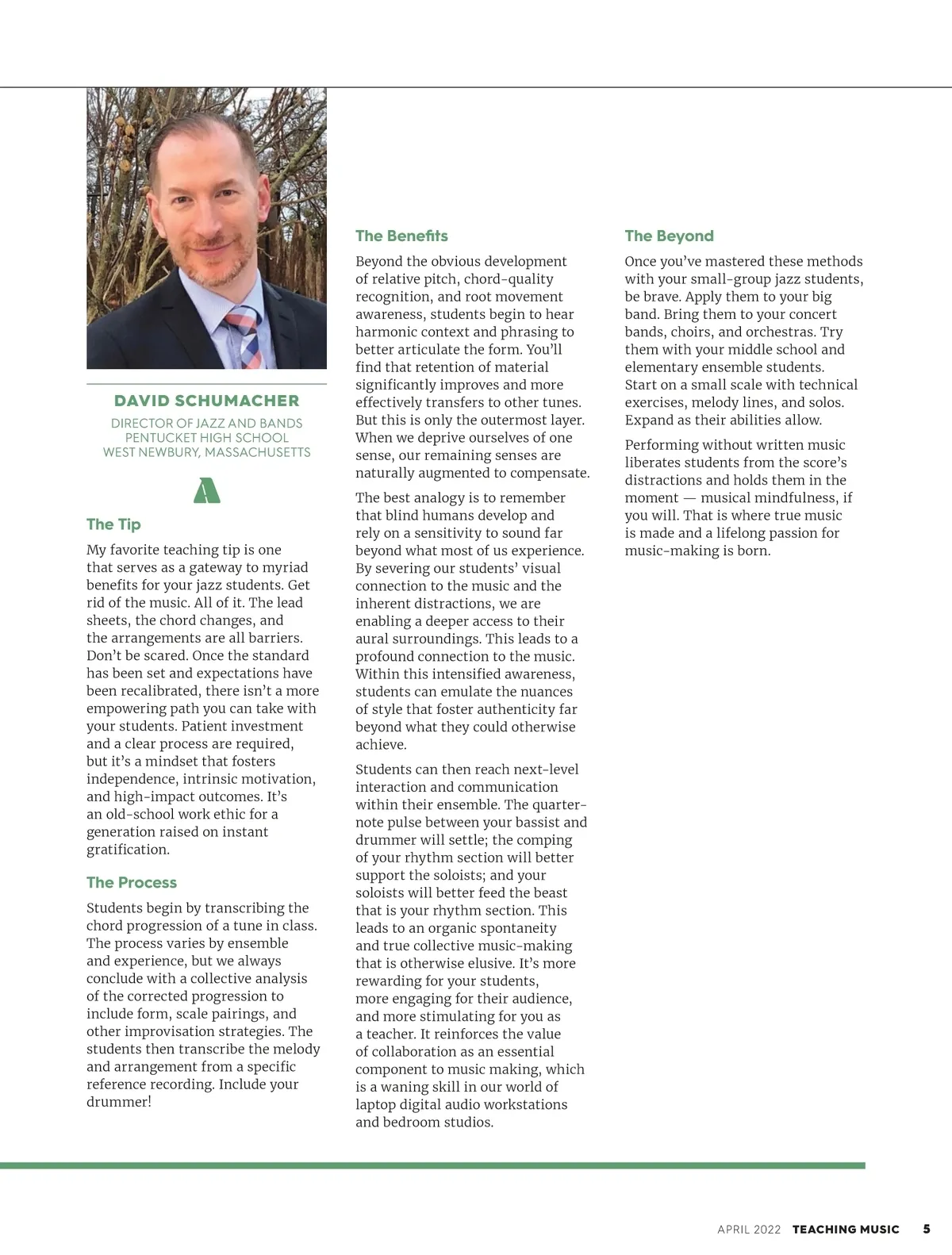 DAVID SCHUMACHER

DIRECTOR OF JAZZ AND BANDS
PENTUCKET HIGH SCHOOL
WEST NEWBURY, MASSACHUSETTS

A

The Tip

My favorite teaching tip is one that serves as a gateway to myriad benefits for your jazz students. Get rid of the music. All of it. The lead sheets, the chord changes, and the arrangements are all barriers. Don't be scared. Once the standard has been set and expectations have been recalibrated, there isn't a more empowering path you can take with your students. Patient investment and a clear process are required, but it's a mindset that fosters independence, intrinsic motivation, and high-impact outcomes. It's an old-school work ethic for a generation raised on instant gratification.

The Process

Students begin by transcribing the chord progression of a tune in class. The process varies by ensemble and experience, but we always conclude with a collective analysis of the corrected progression to include form, scale pairings, and other improvisation strategies. The students then transcribe the melody and arrangement from a specific reference recording. Include your drummer!

The Benefits

Beyond the obvious development of relative pitch, chord-quality recognition, and root movement awareness, students begin to hear harmonic context and phrasing to better articulate the form. You'll find that retention of material significantly improves and more effectively transfers to other tunes. But this is only the outermost layer. When we deprive ourselves of one sense, our remaining senses are naturally augmented to compensate.

The best analogy is to remember that blind humans develop and rely on a sensitivity to sound far beyond what most of us experience. By severing our students' visual connection to the music and the inherent distractions, we are enabling a deeper access to their aural surroundings. This leads to a profound connection to the music. Within this intensified awareness, students can emulate the nuances of style that foster authenticity far beyond what they could otherwise achieve.

Students can then reach next-level interaction and communication within their ensemble. The quarter-note pulse between your bassist and drummer will settle; the comping of your rhythm section will better support the soloists; and your soloists will better feed the beast that is your rhythm section. This leads to an organic spontaneity and true collective music-making that is otherwise elusive. It's more rewarding for your students, more engaging for their audience, and more stimulating for you as a teacher. It reinforces the value of collaboration as an essential component to music making, which is a waning skill in our world of laptop digital audio workstations and bedroom studios.

The Beyond

Once you've mastered these methods with your small-group jazz students, be brave. Apply them to your big band. Bring them to your concert bands, choirs, and orchestras. Try them with your middle school and elementary ensemble students. Start on a small scale with technical exercises, melody lines, and solos. Expand as their abilities allow.

Performing without written music liberates students from the score's distractions and holds them in the moment — musical mindfulness, if you will. That is where true music is made and a lifelong passion for music-making is born.

APRIL 2022 TEACHING MUSIC 5